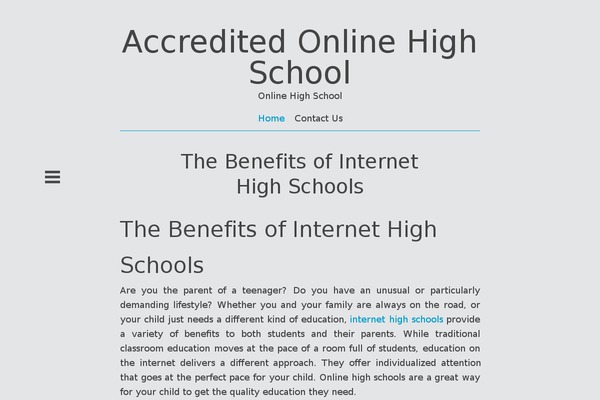 Accredited Online High School

Online High School

Home Contact Us

The Benefits of Internet High Schools

The Benefits of Internet High Schools

Are you the parent of a teenager? Do you have an unusual or particularly demanding lifestyle? Whether you and your family are always on the road, or your child just needs a different kind of education, internet high schools provide a variety of benefits to both students and their parents. While traditional classroom education moves at the pace of a room full of students, education on the internet delivers a different approach. They offer individualized attention that goes at the perfect pace for your child. Online high schools are a great way for your child to get the quality education they need.